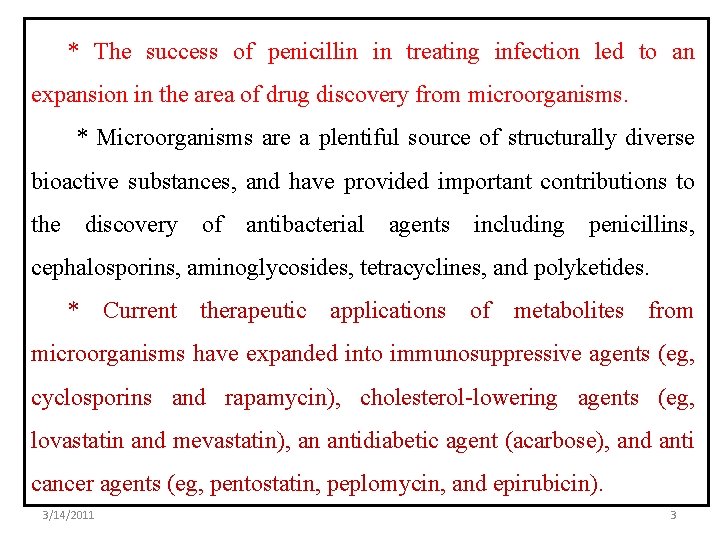 * The success of penicillin in treating infection led to an expansion in the area of drug discovery from microorganisms.

* Microorganisms are a plentiful source of structurally diverse bioactive substances, and have provided important contributions to the discovery of antibacterial agents including penicillins, cephalosporins, aminoglycosides, tetracyclines, and polyketides.

* Current therapeutic applications of metabolites from microorganisms have expanded into immunosuppressive agents (eg, cyclosporins and rapamycin), cholesterol-lowering agents (eg, lovastatin and mevastatin), an antidiabetic agent (acarbose), and anti cancer agents (eg, pentostatin, peplomycin, and epirubicin).

3/14/2011

3